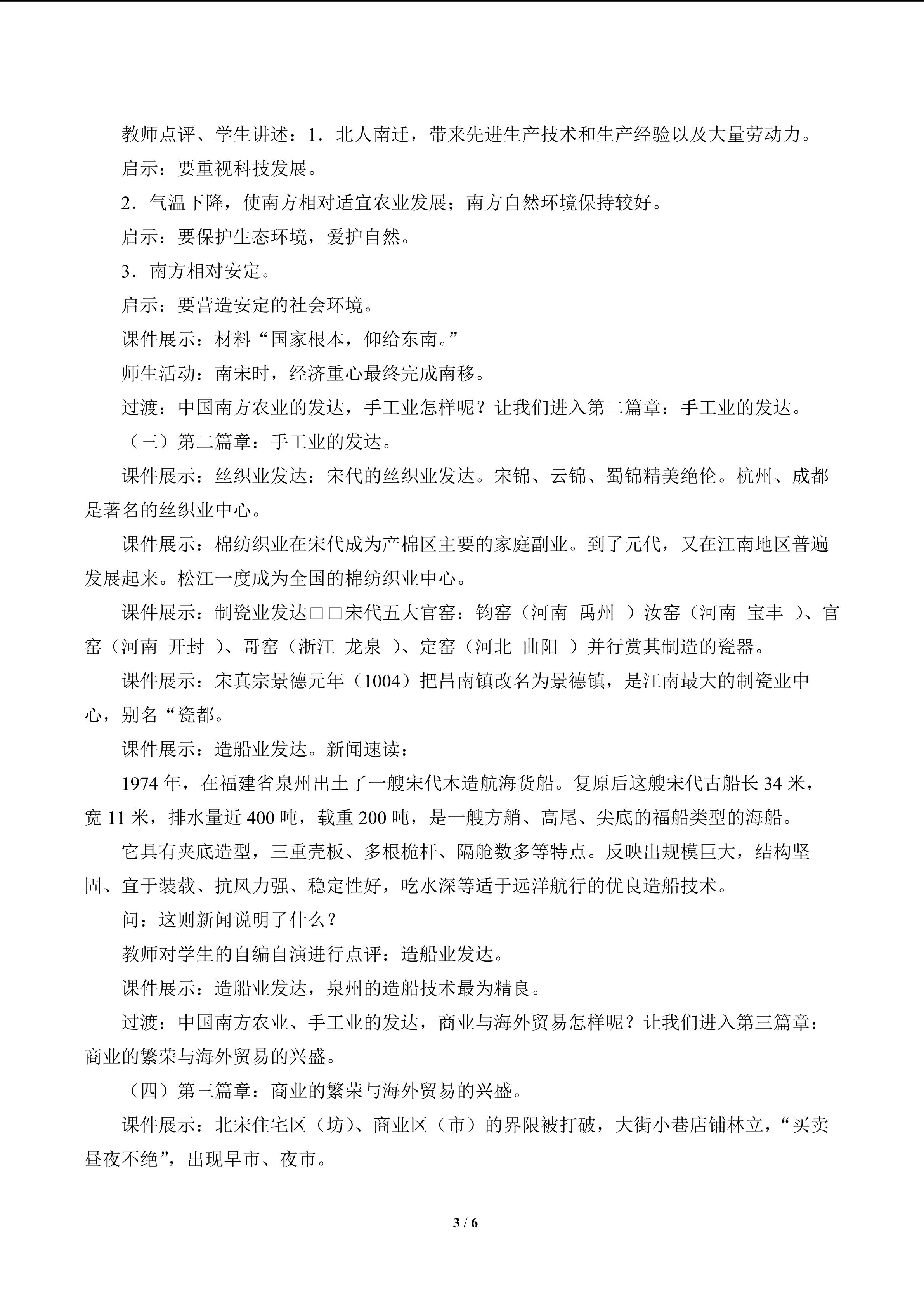 教师点评、学生讲述：1．北人南迁，带来先进生产技术和生产经验以及大量劳动力。

启示：要重视科技发展。

2．气温下降，使南方相对适宜农业发展；南方自然环境保持较好。

启示：要保护生态环境，爱护自然。

3．南方相对安定。

启示：要营造安定的社会环境。

课件展示：材料“国家根本，仰给东南。”

师生活动：南宋时，经济重心最终完成南移。

过渡：中国南方农业的发达，手工业怎样呢？让我们进入第二篇章：手工业的发达。

（三）第二篇章：手工业的发达。

课件展示：丝织业发达：宋代的丝织业发达。宋锦、云锦、蜀锦精美绝伦。杭州、成都是著名的丝织业中心。

课件展示：棉纺织业在宋代成为产棉区主要的家庭副业。到了元代，又在江南地区普遍发展起来。松江一度成为全国的棉纺织业中心。

课件展示：制瓷业发达□□宋代五大官窑：钧窑（河南 禹州 ）汝窑（河南 宝丰 ）、官窑（河南 开封 ）、哥窑（浙江 龙泉 ）、定窑（河北 曲阳 ）并行赏其制造的瓷器。

课件展示：宋真宗景德元年（1004）把昌南镇改名为景德镇，是江南最大的制瓷业中心，别名“瓷都。

课件展示：造船业发达。新闻速读：

1974 年，在福建省泉州出土了一艘宋代木造航海货船。复原后这艘宋代古船长 34 米，宽 11 米，排水量近 400 吨，载重 200 吨，是一艘方艄、高尾、尖底的福船类型的海船。

它具有夹底造型，三重壳板、多根桅杆、隔舱数多等特点。反映出规模巨大，结构坚固、宜于装载、抗风力强、稳定性好，吃水深等适于远洋航行的优良造船技术。

问：这则新闻说明了什么？

教师对学生的自编自演进行点评：造船业发达。

课件展示：造船业发达，泉州的造船技术最为精良。

过渡：中国南方农业、手工业的发达，商业与海外贸易怎样呢？让我们进入第三篇章：商业的繁荣与海外贸易的兴盛。

（四）第三篇章：商业的繁荣与海外贸易的兴盛。

课件展示：北宋住宅区（坊）、商业区（市）的界限被打破，大街小巷店铺林立，“买卖昼夜不绝”，出现早市、夜市。

3 / 6